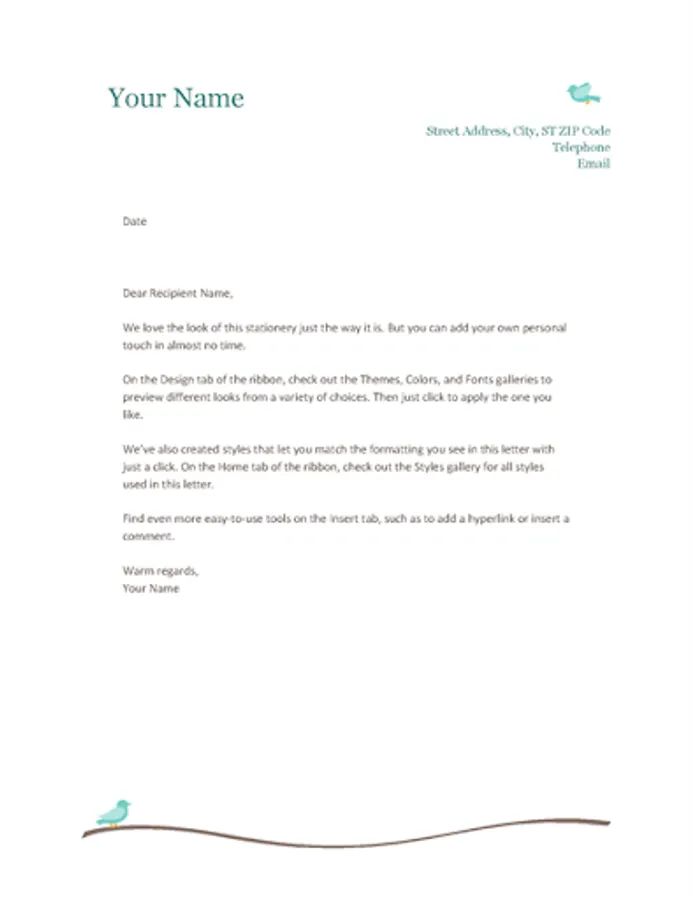 Your Name

Street Address, City, ST ZIP Code
Telephone
Email

Date

Dear Recipient Name,

We love the look of this stationery just the way it is. But you can add your own personal touch in almost no time.

On the Design tab of the ribbon, check out the Themes, Colors, and Fonts galleries to preview different looks from a variety of choices. Then just click to apply the one you like.

We've also created styles that let you match the formatting you see in this letter with just a click. On the Home tab of the ribbon, check out the Styles gallery for all styles used in this letter.

Find even more easy-to-use tools on the Insert tab, such as to add a hyperlink or insert a comment.

Warm regards,
Your Name